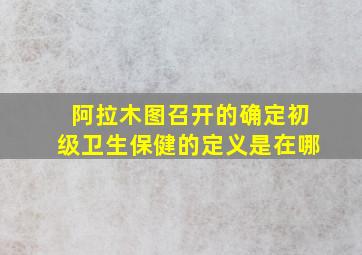 阿拉木图召开的确定初级卫生保健的定义是在哪